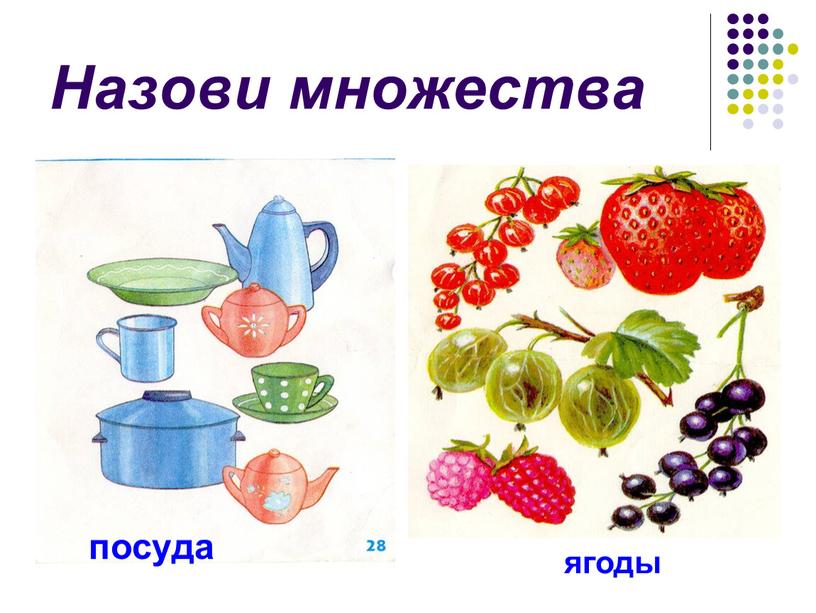 Назови множества

посуда

28

ягоды